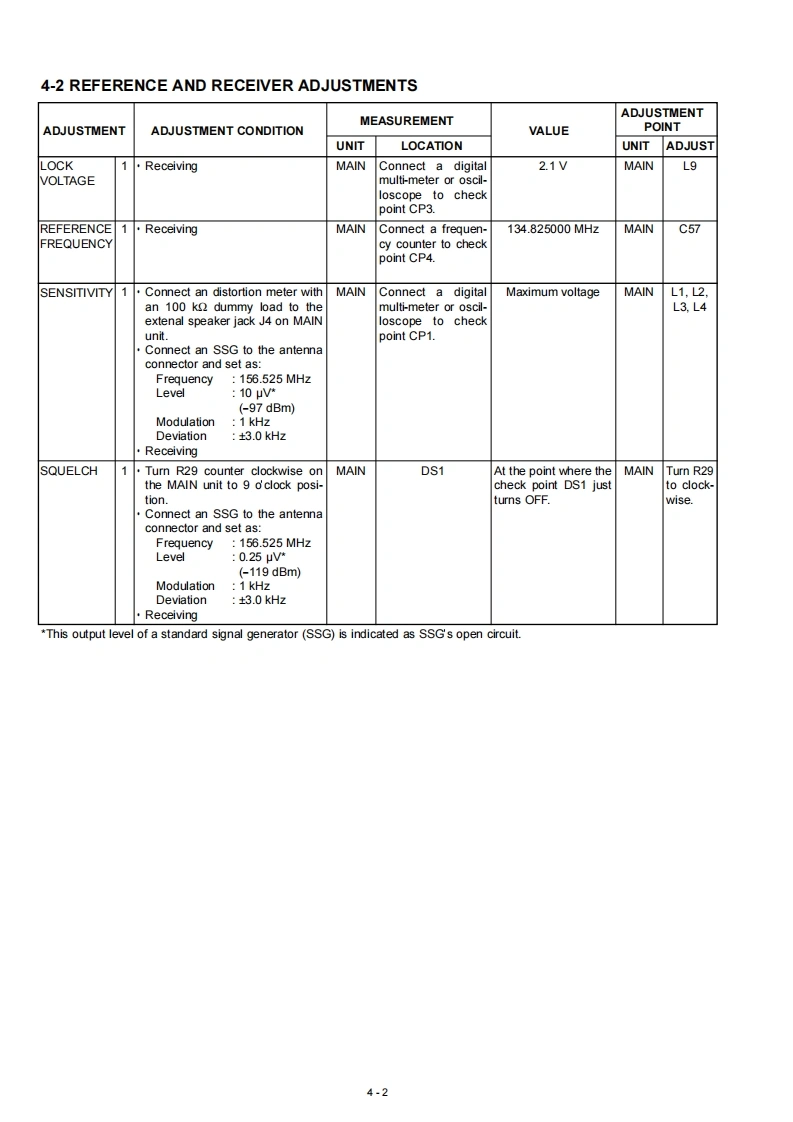 4-2 REFERENCE AND RECEIVER ADJUSTMENTS

| ADJUSTMENT | | ADJUSTMENT CONDITION | MEASUREMENT UNIT | MEASUREMENT LOCATION | VALUE | ADJUSTMENT POINT UNIT | ADJUSTMENT POINT ADJUST |
|---|---|---|---|---|---|---|---|
| LOCK VOLTAGE | 1 | • Receiving | MAIN | Connect a digital multi-meter or oscilloscope to check point CP3. | 2.1 V | MAIN | L9 |
| REFERENCE FREQUENCY | 1 | • Receiving | MAIN | Connect a frequency counter to check point CP4. | 134.825000 MHz | MAIN | C57 |
| SENSITIVITY | 1 | • Connect an distortion meter with an 100 kΩ dummy load to the extenal speaker jack J4 on MAIN unit. • Connect an SSG to the antenna connector and set as: Frequency : 156.525 MHz Level : 10 μV* (–97 dBm) Modulation : 1 kHz Deviation : ±3.0 kHz • Receiving | MAIN | Connect a digital multi-meter or oscilloscope to check point CP1. | Maximum voltage | MAIN | L1, L2, L3, L4 |
| SQUELCH | 1 | • Turn R29 counter clockwise on the MAIN unit to 9 o'clock position. • Connect an SSG to the antenna connector and set as: Frequency : 156.525 MHz Level : 0.25 μV* (–119 dBm) Modulation : 1 kHz Deviation : ±3.0 kHz • Receiving | MAIN | DS1 | At the point where the check point DS1 just turns OFF. | MAIN | Turn R29 to clockwise. |

*This output level of a standard signal generator (SSG) is indicated as SSG's open circuit.

4 - 2